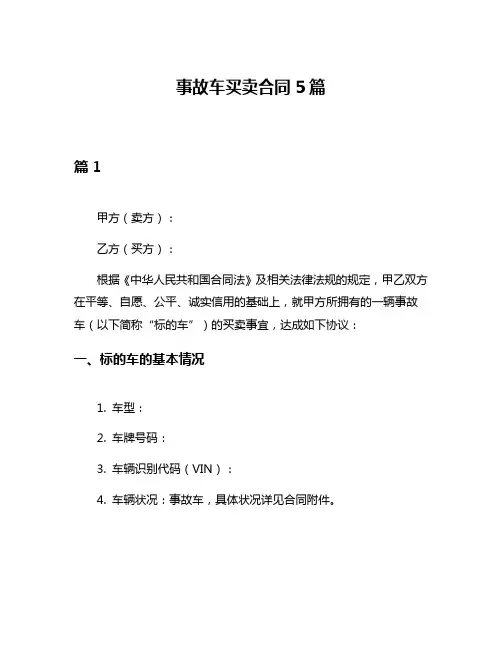 事故车买卖合同 5 篇

篇 1

甲方（卖方）：

乙方（买方）：

根据《中华人民共和国合同法》及相关法律法规的规定，甲乙双方在平等、自愿、公平、诚实信用的基础上，就甲方所拥有的一辆事故车（以下简称“标的车”）的买卖事宜，达成如下协议：

一、标的车的基本情况

1. 车型：

2. 车牌号码：

3. 车辆识别代码（VIN）：

4. 车辆状况：事故车，具体状况详见合同附件。